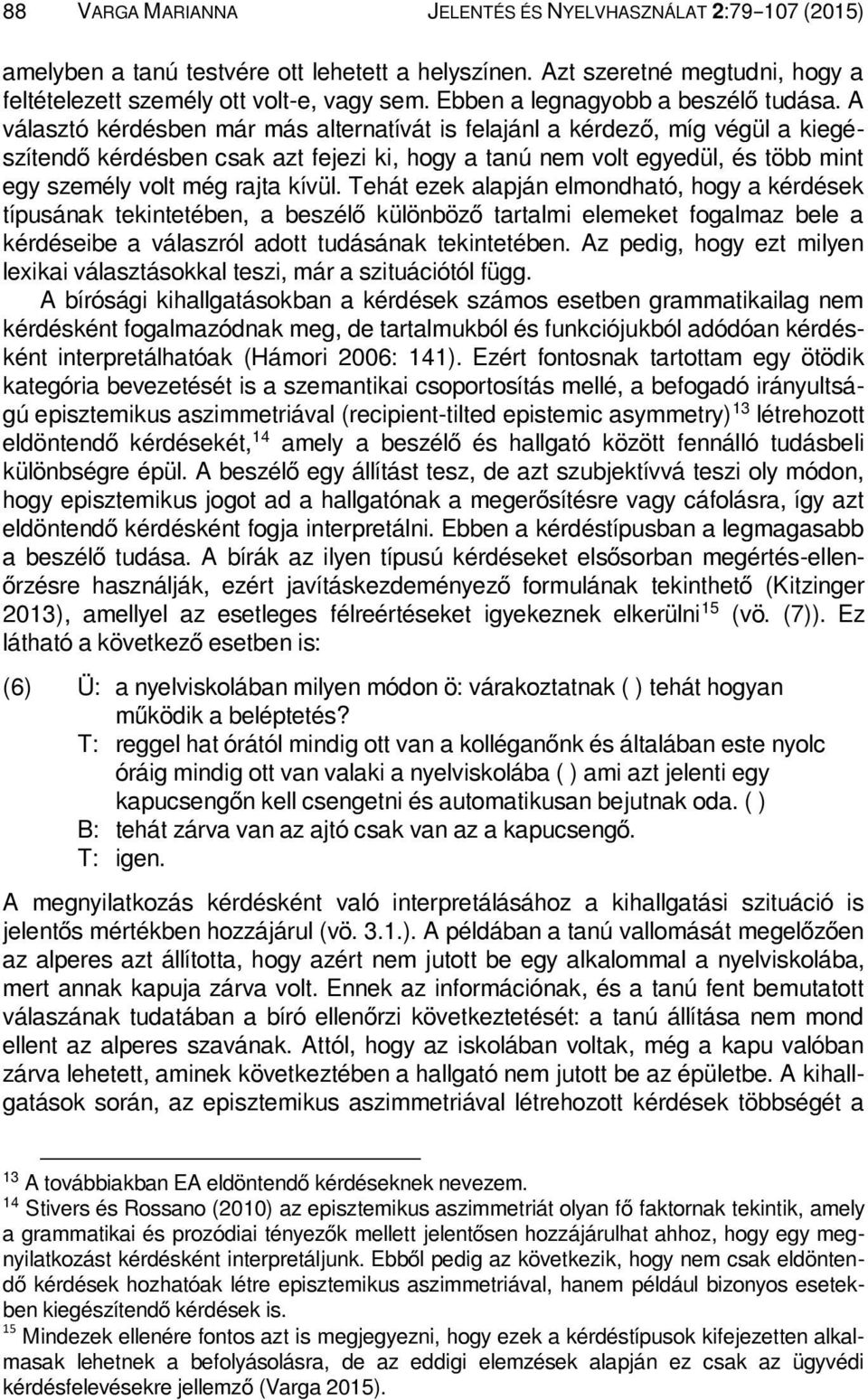 88 VARGA MARIANNA JELENTÉS ÉS NYELVHASZNÁLAT 2:79–107 (2015)

amelyben a tanú testvére ott lehetett a helyszínen. Azt szeretné megtudni, hogy a feltételezett személy ott volt-e, vagy sem. Ebben a legnagyobb a beszélő tudása. A választó kérdésben már más alternatívát is felajánl a kérdező, míg végül a kiegészítendő kérdésben csak azt fejezi ki, hogy a tanú nem volt egyedül, és több mint egy személy volt még rajta kívül. Tehát ezek alapján elmondható, hogy a kérdések típusának tekintetében, a beszélő különböző tartalmi elemeket fogalmaz bele a kérdéseibe a válaszról adott tudásának tekintetében. Az pedig, hogy ezt milyen lexikai választásokkal teszi, már a szituációtól függ.

A bírósági kihallgatásokban a kérdések számos esetben grammatikailag nem kérdésként fogalmazódnak meg, de tartalmukból és funkciójukból adódóan kérdésként interpretálhatóak (Hámori 2006: 141). Ezért fontosnak tartottam egy ötödik kategória bevezetését is a szemantikai csoportosítás mellé, a befogadó irányultságú episztemikus aszimmetriával (recipient-tilted epistemic asymmetry)$^{13}$ létrehozott eldöntendő kérdésekét,$^{14}$ amely a beszélő és hallgató között fennálló tudásbeli különbségre épül. A beszélő egy állítást tesz, de azt szubjektívvá teszi oly módon, hogy episztemikus jogot ad a hallgatónak a megerősítésre vagy cáfolásra, így azt eldöntendő kérdésként fogja interpretálni. Ebben a kérdéstípusban a legmagasabb a beszélő tudása. A bírák az ilyen típusú kérdéseket elsősorban megértés-ellenőrzésre használják, ezért javításkezdeményező formulának tekinthető (Kitzinger 2013), amellyel az esetleges félreértéseket igyekeznek elkerülni$^{15}$ (vö. (7)). Ez látható a következő esetben is:

(6) Ü: a nyelviskolában milyen módon ö: várakoztatnak ( ) tehát hogyan működik a beléptetés?
T: reggel hat órától mindig ott van a kolléganőnk és általában este nyolc óráig mindig ott van valaki a nyelviskolába ( ) ami azt jelenti egy kapucsengőn kell csengetni és automatikusan bejutnak oda. ( )
B: tehát zárva van az ajtó csak van az a kapucsengő.
T: igen.

A megnyilatkozás kérdésként való interpretálásához a kihallgatási szituáció is jelentős mértékben hozzájárul (vö. 3.1.). A példában a tanú vallomását megelőzően az alperes azt állította, hogy azért nem jutott be egy alkalommal a nyelviskolába, mert annak kapuja zárva volt. Ennek az információnak, és a tanú fent bemutatott válaszának tudatában a bíró ellenőrzi következtetését: a tanú állítása nem mond ellent az alperes szavának. Attól, hogy az iskolában voltak, még a kapu valóban zárva lehetett, aminek következtében a hallgató nem jutott be az épületbe. A kihallgatások során, az episztemikus aszimmetriával létrehozott kérdések többségét a

$^{13}$ A továbbiakban EA eldöntendő kérdéseknek nevezem.
$^{14}$ Stivers és Rossano (2010) az episztemikus aszimmetriát olyan fő faktornak tekintik, amely a grammatikai és prozódiai tényezők mellett jelentősen hozzájárulhat ahhoz, hogy egy megnyilatkozást kérdésként interpretáljunk. Ebből pedig az következik, hogy nem csak eldöntendő kérdések hozhatóak létre episztemikus aszimmetriával, hanem például bizonyos esetekben kiegészítendő kérdések is.
$^{15}$ Mindezek ellenére fontos azt is megjegyezni, hogy ezek a kérdéstípusok kifejezetten alkalmasak lehetnek a befolyásolásra, de az eddigi elemzések alapján ez csak az ügyvédi kérdésfelevésekre jellemző (Varga 2015).